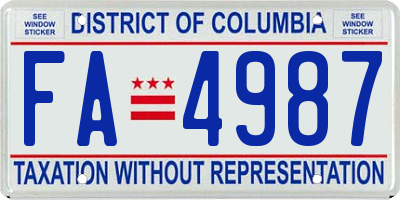 SEE WINDOW STICKER

DISTRICT OF COLUMBIA

SEE WINDOW STICKER

FA 4987

TAXATION WITHOUT REPRESENTATION